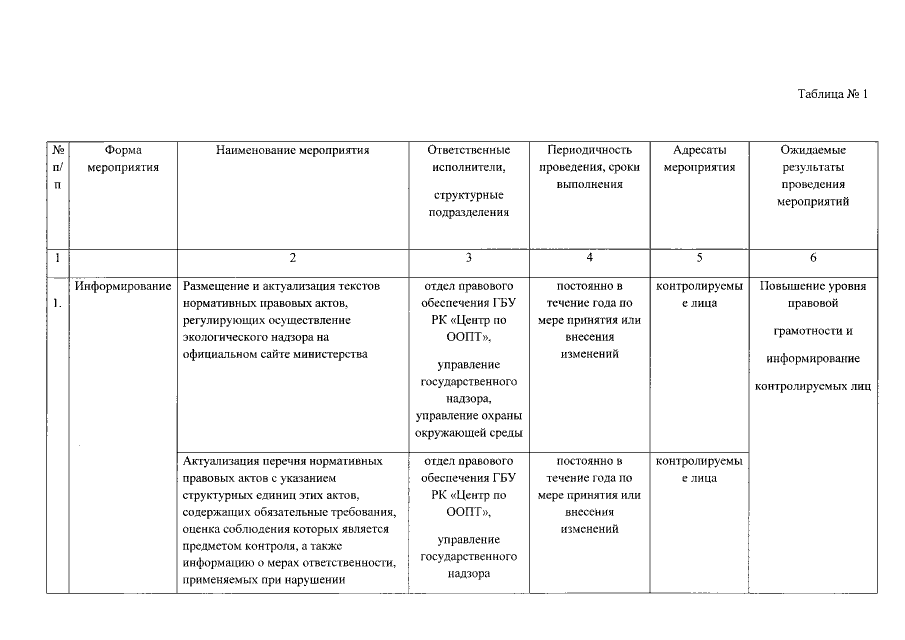 Таблица № 1

| № п/п | Форма мероприятия | Наименование мероприятия | Ответственные исполнители, структурные подразделения | Периодичность проведения, сроки выполнения | Адресаты мероприятия | Ожидаемые результаты проведения мероприятий |
|---|---|---|---|---|---|---|
| 1 | | 2 | 3 | 4 | 5 | 6 |
| 1. | Информирование | Размещение и актуализация текстов нормативных правовых актов, регулирующих осуществление экологического надзора на официальном сайте министерства | отдел правового обеспечения ГБУ РК «Центр по ООПТ», управление государственного надзора, управление охраны окружающей среды | постоянно в течение года по мере принятия или внесения изменений | контролируемые лица | Повышение уровня правовой грамотности и информирование контролируемых лиц |
| | | Актуализация перечня нормативных правовых актов с указанием структурных единиц этих актов, содержащих обязательные требования, оценка соблюдения которых является предметом контроля, а также информацию о мерах ответственности, применяемых при нарушении | отдел правового обеспечения ГБУ РК «Центр по ООПТ», управление государственного надзора | постоянно в течение года по мере принятия или внесения изменений | контролируемые лица | |